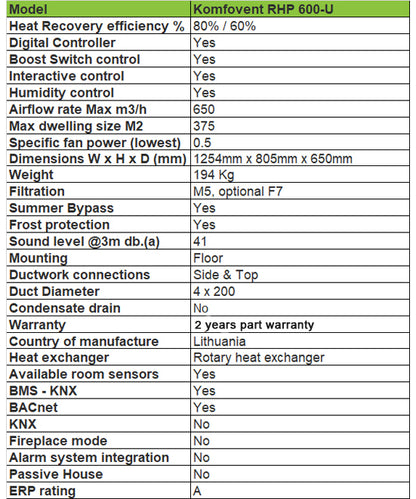 | Model | Komfovent RHP 600-U |
|---|---|
| Heat Recovery efficiency % | 80% / 60% |
| Digital Controller | Yes |
| Boost Switch control | Yes |
| Interactive control | Yes |
| Humidity control | Yes |
| Airflow rate Max m3/h | 650 |
| Max dwelling size M2 | 375 |
| Specific fan power (lowest) | 0.5 |
| Dimensions W x H x D (mm) | 1254mm x 805mm x 650mm |
| Weight | 194 Kg |
| Filtration | M5, optional F7 |
| Summer Bypass | Yes |
| Frost protection | Yes |
| Sound level @3m db.(a) | 41 |
| Mounting | Floor |
| Ductwork connections | Side & Top |
| Duct Diameter | 4 x 200 |
| Condensate drain | No |
| Warranty | 2 years part warranty |
| Country of manufacture | Lithuania |
| Heat exchanger | Rotary heat exchanger |
| Available room sensors | Yes |
| BMS - KNX | Yes |
| BACnet | Yes |
| KNX | No |
| Fireplace mode | No |
| Alarm system integration | No |
| Passive House | No |
| ERP rating | A |